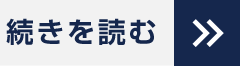 続きを読む